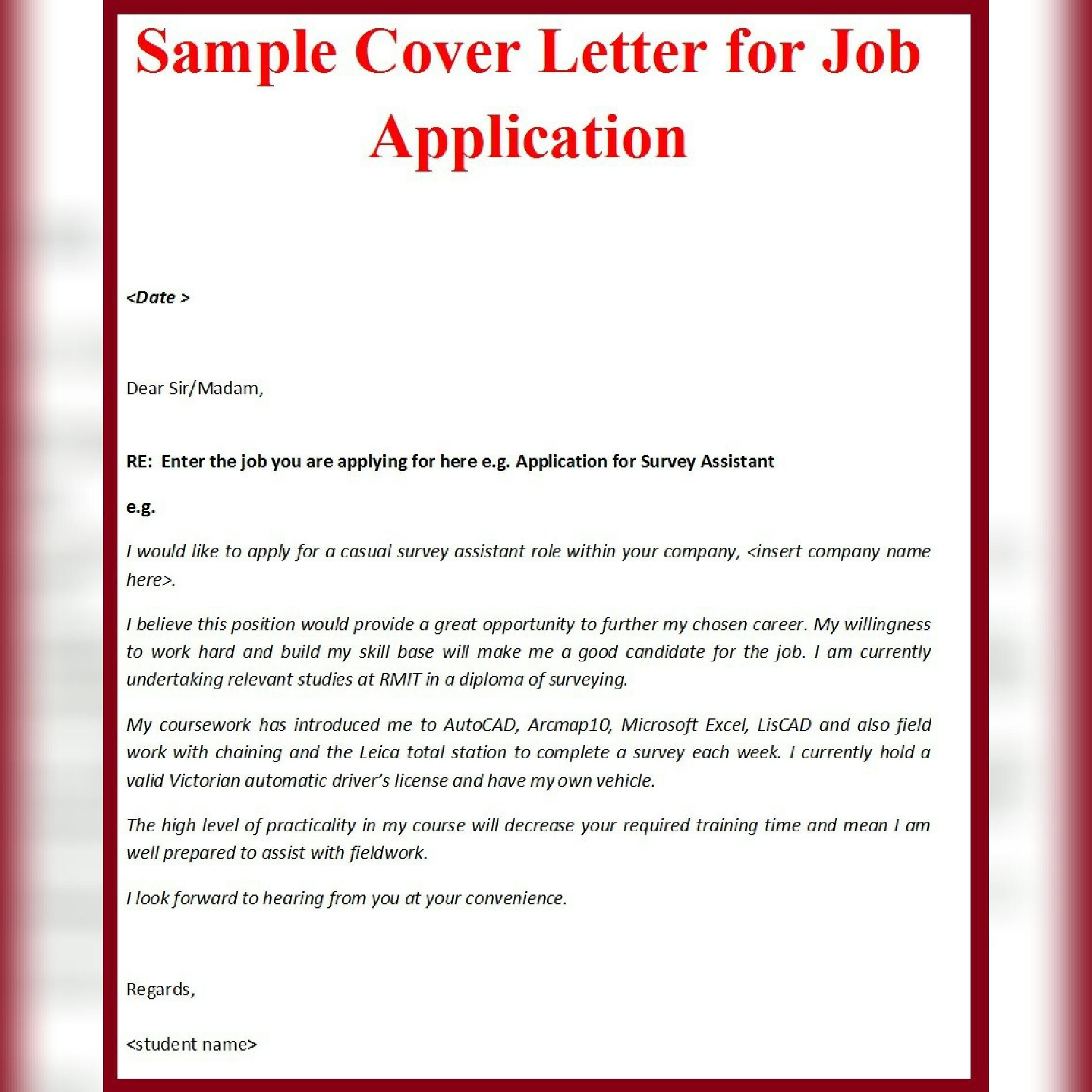 Sample Cover Letter for Job Application

<Date >

Dear Sir/Madam,

RE: Enter the job you are applying for here e.g. Application for Survey Assistant

e.g.

I would like to apply for a casual survey assistant role within your company, <insert company name here>.

I believe this position would provide a great opportunity to further my chosen career. My willingness to work hard and build my skill base will make me a good candidate for the job. I am currently undertaking relevant studies at RMIT in a diploma of surveying.

My coursework has introduced me to AutoCAD, Arcmap10, Microsoft Excel, LisCAD and also field work with chaining and the Leica total station to complete a survey each week. I currently hold a valid Victorian automatic driver's license and have my own vehicle.

The high level of practicality in my course will decrease your required training time and mean I am well prepared to assist with fieldwork.

I look forward to hearing from you at your convenience.

Regards,

<student name>